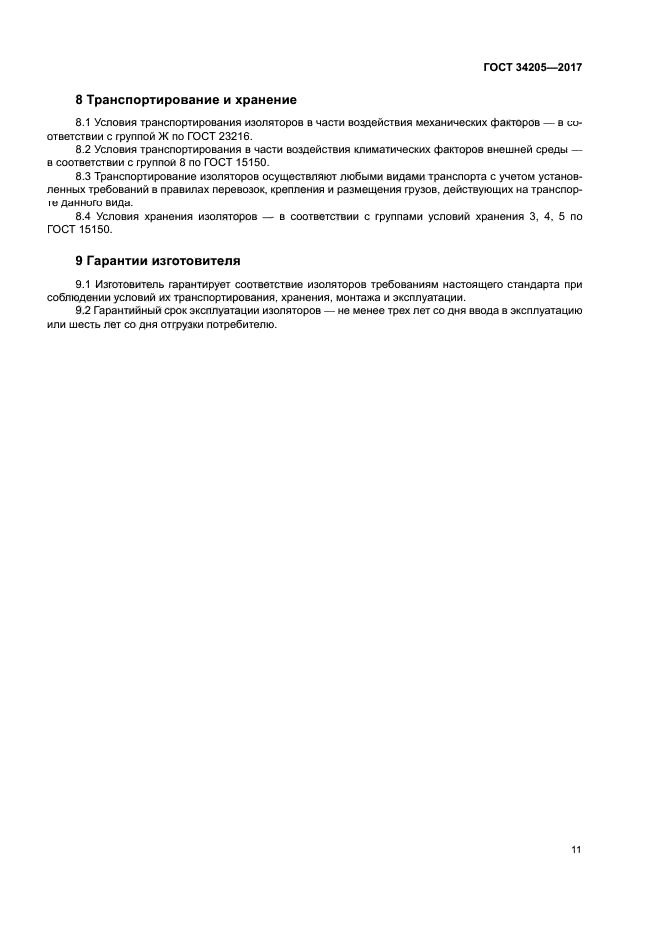 ГОСТ 34205—2017

8 Транспортирование и хранение

8.1 Условия транспортирования изоляторов в части воздействия механических факторов — в соответствии с группой Ж по ГОСТ 23216.

8.2 Условия транспортирования в части воздействия климатических факторов внешней среды — в соответствии с группой 8 по ГОСТ 15150.

8.3 Транспортирование изоляторов осуществляют любыми видами транспорта с учетом установленных требований в правилах перевозок, крепления и размещения грузов, действующих на транспорте данного вида.

8.4 Условия хранения изоляторов — в соответствии с группами условий хранения 3, 4, 5 по ГОСТ 15150.

9 Гарантии изготовителя

9.1 Изготовитель гарантирует соответствие изоляторов требованиям настоящего стандарта при соблюдении условий их транспортирования, хранения, монтажа и эксплуатации.

9.2 Гарантийный срок эксплуатации изоляторов — не менее трех лет со дня ввода в эксплуатацию или шесть лет со дня отгрузки потребителю.

11